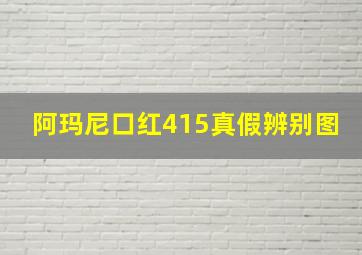 阿玛尼口红415真假辨别图